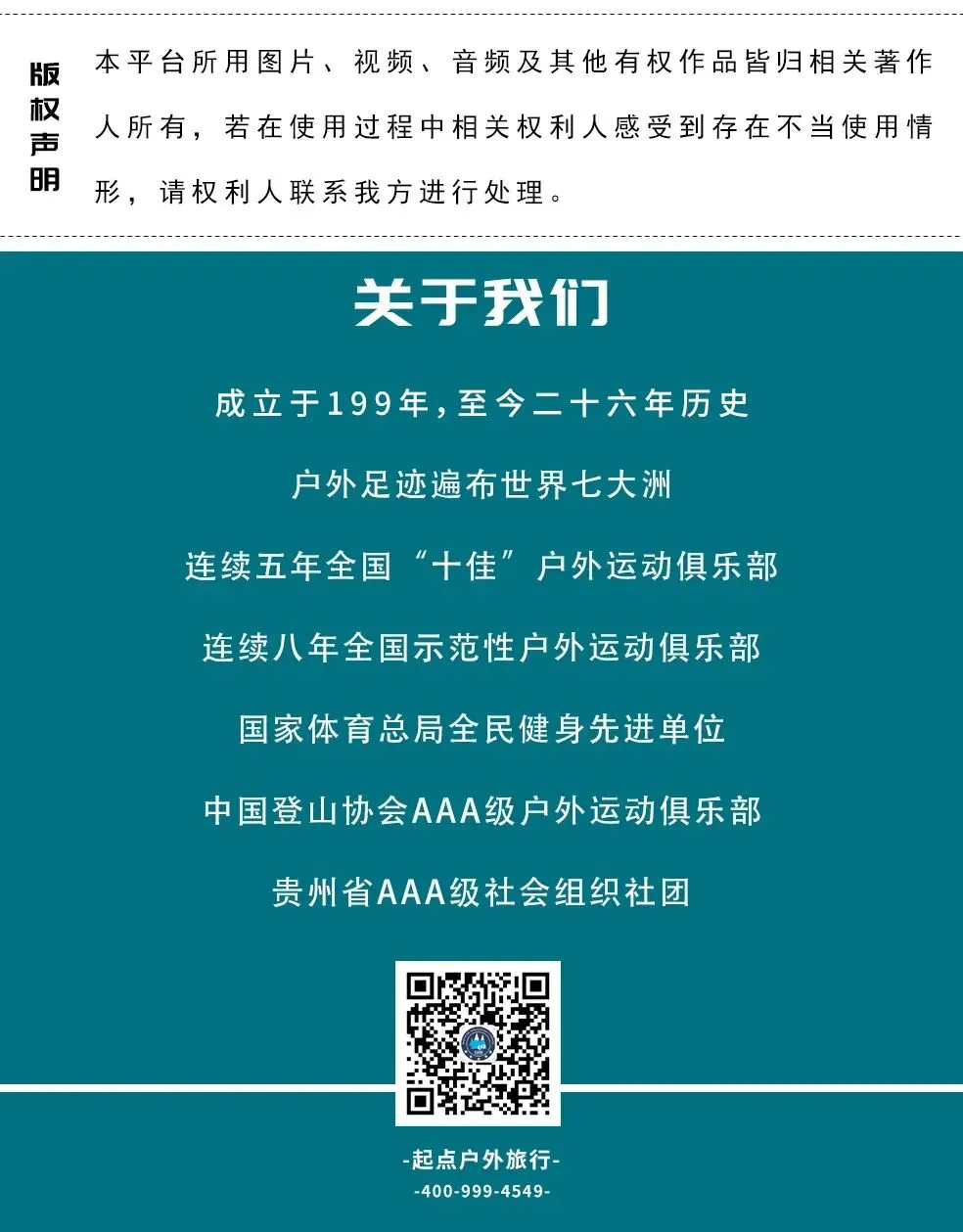 版权声明

本平台所用图片、视频、音频及其他有权作品皆归相关著作人所有，若在使用过程中相关权利人感受到存在不当使用情形，请权利人联系我方进行处理。

关于我们

成立于199年，至今二十六年历史

户外足迹遍布世界七大洲

连续五年全国“十佳”户外运动俱乐部

连续八年全国示范性户外运动俱乐部

国家体育总局全民健身先进单位

中国登山协会AAA级户外运动俱乐部

贵州省AAA级社会组织社团

-起点户外旅行-

-400-999-4549-